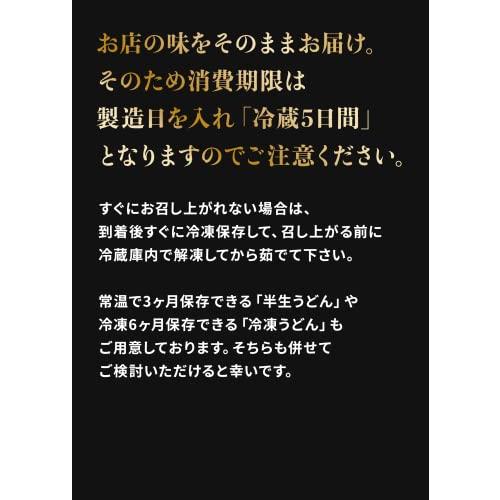 お店の味をそのままお届け。
そのため消費期限は
製造日を入れ「冷蔵5日間」
となりますのでご注意ください。

すぐにお召し上がれない場合は、
到着後すぐに冷凍保存して、召し上がる前に
冷蔵庫内で解凍してから茹でて下さい。

常温で3ヶ月保存できる「半生うどん」や
冷凍6ヶ月保存できる「冷凍うどん」も
ご用意しております。そちらも併せて
ご検討いただけると幸いです。